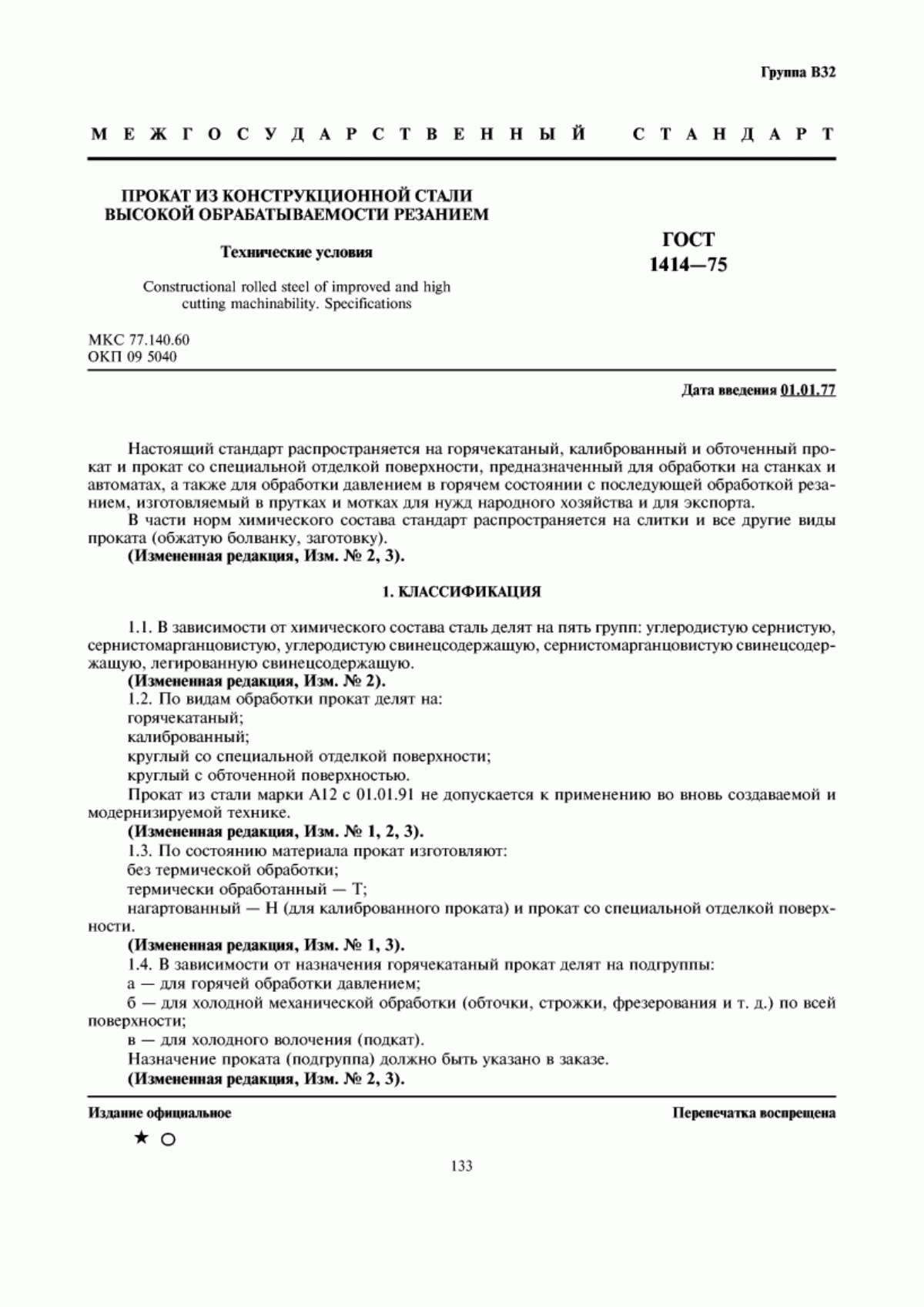 Группа В32

МЕЖГОСУДАРСТВЕННЫЙ СТАНДАРТ

ПРОКАТ ИЗ КОНСТРУКЦИОННОЙ СТАЛИ ВЫСОКОЙ ОБРАБАТЫВАЕМОСТИ РЕЗАНИЕМ

Технические условия

Constructional rolled steel of improved and high cutting machinability. Specifications

ГОСТ 1414—75

МКС 77.140.60
ОКП 09 5040

Дата введения 01.01.77

Настоящий стандарт распространяется на горячекатаный, калиброванный и обточенный прокат и прокат со специальной отделкой поверхности, предназначенный для обработки на станках и автоматах, а также для обработки давлением в горячем состоянии с последующей обработкой резанием, изготовляемый в прутках и мотках для нужд народного хозяйства и для экспорта.

В части норм химического состава стандарт распространяется на слитки и все другие виды проката (обжатую болванку, заготовку).

(Измененная редакция, Изм. № 2, 3).

1. КЛАССИФИКАЦИЯ

1.1. В зависимости от химического состава сталь делят на пять групп: углеродистую сернистую, сернистомарганцовистую, углеродистую свинецсодержащую, сернистомарганцовистую свинецсодержащую, легированную свинецсодержащую.

(Измененная редакция, Изм. № 2).

1.2. По видам обработки прокат делят на:

горячекатаный;

калиброванный;

круглый со специальной отделкой поверхности;

круглый с обточенной поверхностью.

Прокат из стали марки А12 с 01.01.91 не допускается к применению во вновь создаваемой и модернизируемой технике.

(Измененная редакция, Изм. № 1, 2, 3).

1.3. По состоянию материала прокат изготовляют:

без термической обработки;

термически обработанный — Т;

нагартованный — Н (для калиброванного проката) и прокат со специальной отделкой поверхности.

(Измененная редакция, Изм. № 1, 3).

1.4. В зависимости от назначения горячекатаный прокат делят на подгруппы:

а — для горячей обработки давлением;

б — для холодной механической обработки (обточки, строжки, фрезерования и т. д.) по всей поверхности;

в — для холодного волочения (подкат).

Назначение проката (подгруппа) должно быть указано в заказе.

(Измененная редакция, Изм. № 2, 3).

Издание официальное

Перепечатка воспрещена

★ ○

133